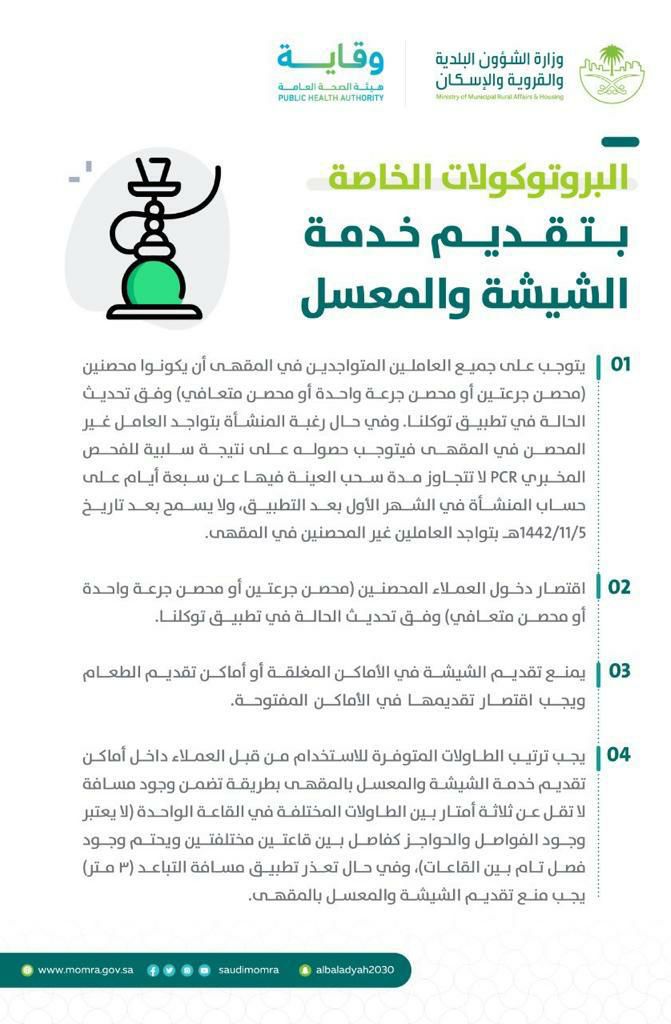 وزارة الشؤون البلدية والقروية والإسكان
Ministry of Municipal Rural Affairs & Housing

وقاية
هيئة الصحة العامة
PUBLIC HEALTH AUTHORITY

البروتوكولات الخاصة
بتقديم خدمة
الشيشة والمعسل

01
يتوجب على جميع العاملين المتواجدين في المقهى أن يكونوا محصنين (محصن جرعتين أو محصن جرعة واحدة أو محصن متعافي) وفق تحديث الحالة في تطبيق توكلنا. وفي حال رغبة المنشأة بتواجد العامل غير المحصن في المقهى فيتوجب حصوله على نتيجة سلبية للفحص المخبري PCR لا تتجاوز مدة سحب العينة فيها عن سبعة أيام على حساب المنشأة في الشهر الأول بعد التطبيق، ولا يسمح بعد تاريخ 1442/11/5هـ بتواجد العاملين غير المحصنين في المقهى.

02
اقتصار دخول العملاء المحصنين (محصن جرعتين أو محصن جرعة واحدة أو محصن متعافي) وفق تحديث الحالة في تطبيق توكلنا.

03
يمنع تقديم الشيشة في الأماكن المغلقة أو أماكن تقديم الطعام ويجب اقتصار تقديمها في الأماكن المفتوحة.

04
يجب ترتيب الطاولات المتوفرة للاستخدام من قبل العملاء داخل أماكن تقديم خدمة الشيشة والمعسل بالمقهى بطريقة تضمن وجود مسافة لا تقل عن ثلاثة أمتار بين الطاولات المختلفة في القاعة الواحدة (لا يعتبر وجود الفواصل والحواجز كفاصل بين قاعتين مختلفتين ويحتم وجود فصل تام بين القاعات)، وفي حال تعذر تطبيق مسافة التباعد (٣ متر) يجب منع تقديم الشيشة والمعسل بالمقهى.

www.momra.gov.sa saudimomra albaladyah2030